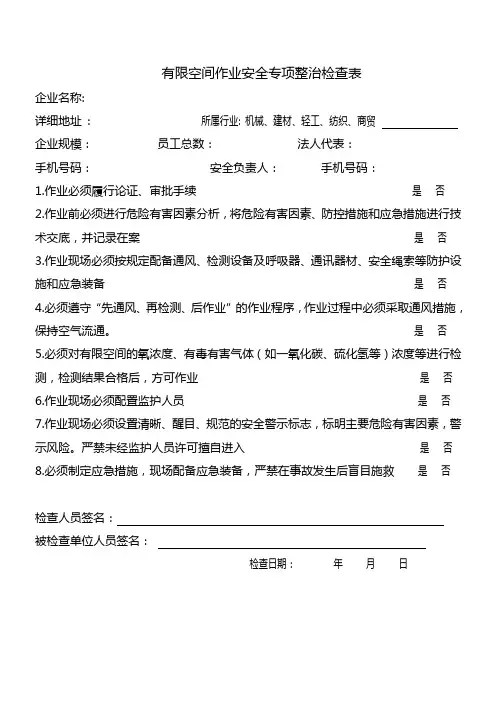 有限空间作业安全专项整治检查表

企业名称:

详细地址： 所属行业: 机械、建材、轻工、纺织、商贸

企业规模： 员工总数： 法人代表：

手机号码： 安全负责人： 手机号码：

1.作业必须履行论证、审批手续 是 否

2.作业前必须进行危险有害因素分析，将危险有害因素、防控措施和应急措施进行技术交底，并记录在案 是 否

3.作业现场必须按规定配备通风、检测设备及呼吸器、通讯器材、安全绳索等防护设施和应急装备 是 否

4.必须遵守“先通风、再检测、后作业”的作业程序，作业过程中必须采取通风措施，保持空气流通。 是 否

5.必须对有限空间的氧浓度、有毒有害气体（如一氧化碳、硫化氢等）浓度等进行检测，检测结果合格后，方可作业 是 否

6.作业现场必须配置监护人员 是 否

7.作业现场必须设置清晰、醒目、规范的安全警示标志，标明主要危险有害因素，警示风险。严禁未经监护人员许可擅自进入 是 否

8.必须制定应急措施，现场配备应急装备，严禁在事故发生后盲目施救 是 否

检查人员签名：

被检查单位人员签名：

检查日期： 年 月 日